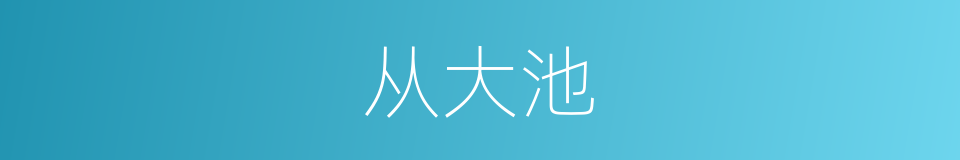 从大池